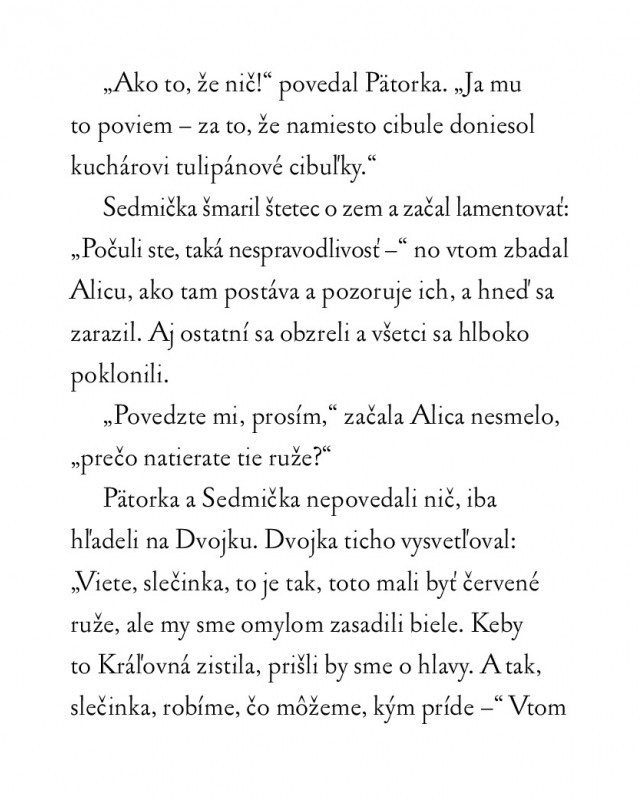 „Ako to, že nič!“ povedal Pätorka. „Ja mu to poviem – za to, že namiesto cibule doniesol kuchárovi tulipánové cibuľky.“

Sedmička šmaril štetec o zem a začal lamentovať: „Počuli ste, taká nespravodlivosť –“ no vtom zbadal Alicu, ako tam postáva a pozoruje ich, a hneď sa zarazil. Aj ostatní sa obzreli a všetci sa hlboko poklonili.

„Povedzte mi, prosím,“ začala Alica nesmelo, „prečo natierate tie ruže?“

Pätorka a Sedmička nepovedali nič, iba hľadeli na Dvojku. Dvojka ticho vysvetľoval: „Viete, slečinka, to je tak, toto mali byť červené ruže, ale my sme omylom zasadili biele. Keby to Kráľovná zistila, prišli by sme o hlavy. A tak, slečinka, robíme, čo môžeme, kým príde –“ Vtom